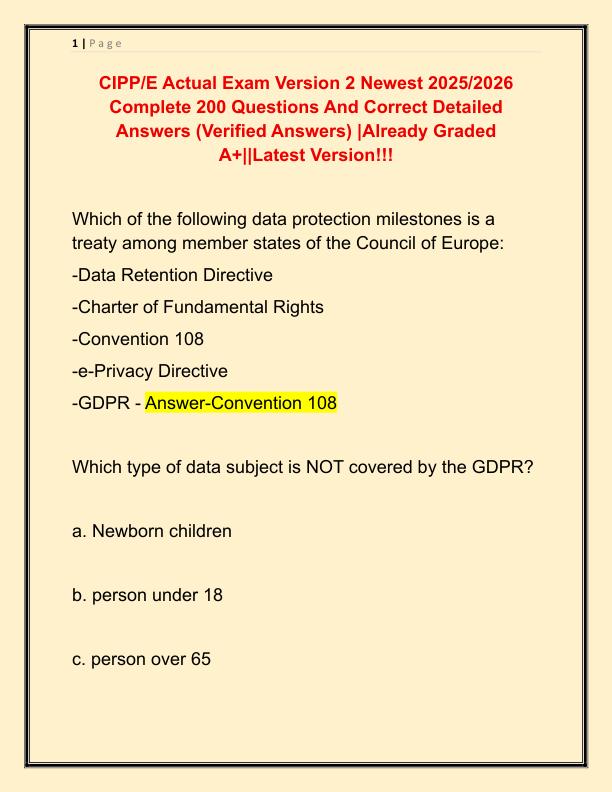 1 | P a g e

CIPP/E Actual Exam Version 2 Newest 2025/2026 Complete 200 Questions And Correct Detailed Answers (Verified Answers) |Already Graded A+||Latest Version!!!

Which of the following data protection milestones is a treaty among member states of the Council of Europe:

-Data Retention Directive

-Charter of Fundamental Rights

-Convention 108

-e-Privacy Directive

-GDPR - Answer-Convention 108

Which type of data subject is NOT covered by the GDPR?

a. Newborn children

b. person under 18

c. person over 65